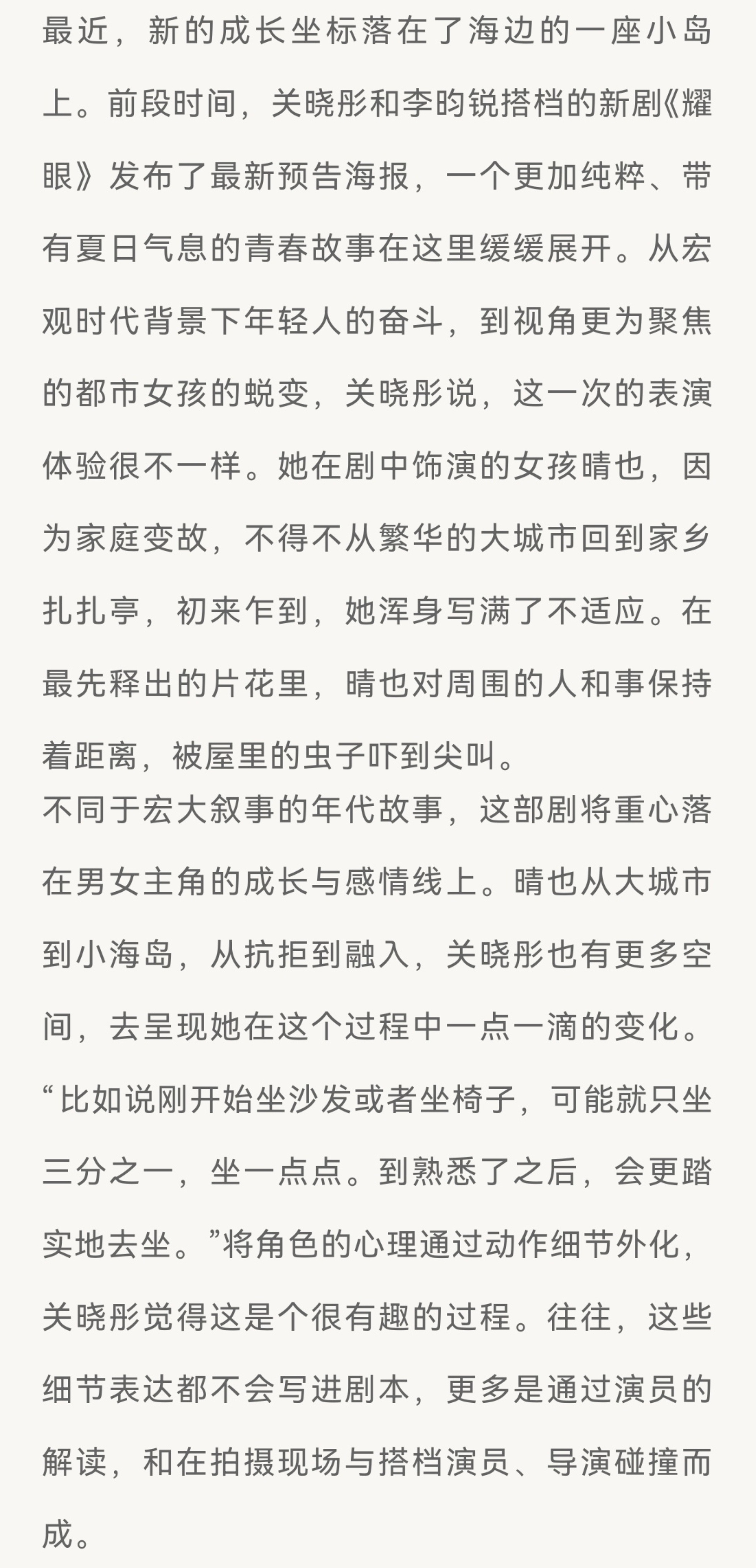 最近，新的成长坐标落在了海边的一座小岛上。前段时间，关晓彤和李昀锐搭档的新剧《耀眼》发布了最新预告海报，一个更加纯粹、带有夏日气息的青春故事在这里缓缓展开。从宏观时代背景下年轻人的奋斗，到视角更为聚焦的都市女孩的蜕变，关晓彤说，这一次的表演体验很不一样。她在剧中饰演的女孩晴也，因为家庭变故，不得不从繁华的大城市回到家乡扎扎亭，初来乍到，她浑身写满了不适应。在最先释出的片花里，晴也对周围的人和事保持着距离，被屋里的虫子吓到尖叫。

不同于宏大叙事的年代故事，这部剧将重心落在男女主角的成长与感情线上。晴也从大城市到小海岛，从抗拒到融入，关晓彤也有更多空间，去呈现她在这个过程中一点一滴的变化。“比如说刚开始坐沙发或者坐椅子，可能就只坐三分之一，坐一点点。到熟悉了之后，会更踏实地去坐。”将角色的心理通过动作细节外化，关晓彤觉得这是个很有趣的过程。往往，这些细节表达都不会写进剧本，更多是通过演员的解读，和在拍摄现场与搭档演员、导演碰撞而成。